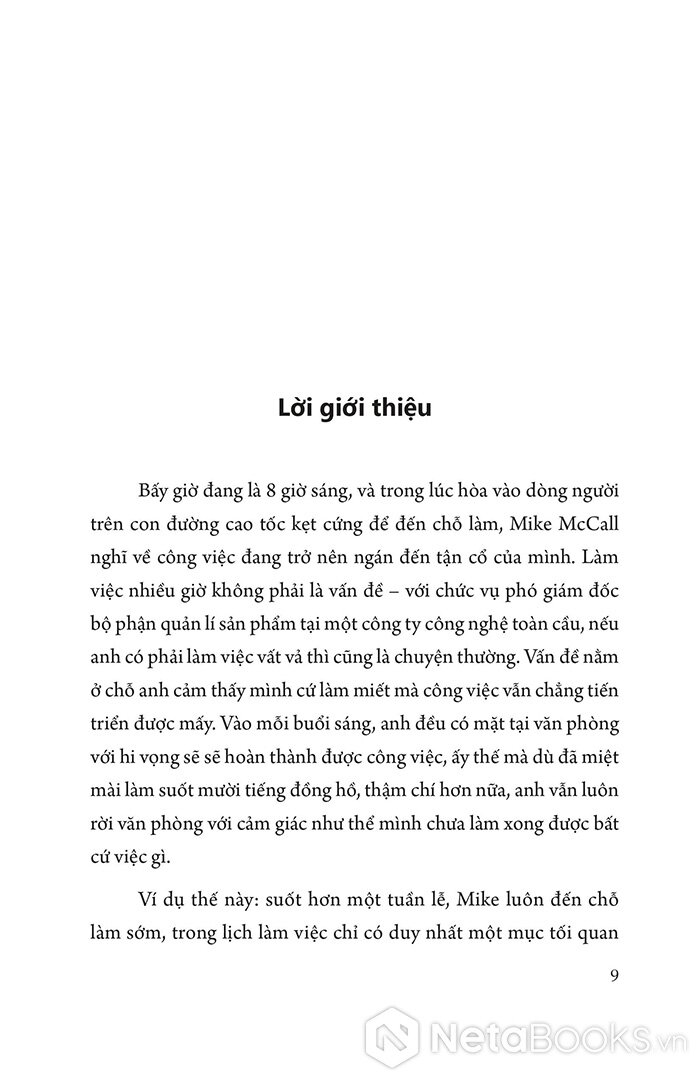 Lời giới thiệu

Bấy giờ đang là 8 giờ sáng, và trong lúc hòa vào dòng người trên con đường cao tốc kẹt cứng để đến chỗ làm, Mike McCall nghĩ về công việc đang trở nên ngán đến tận cổ của mình. Làm việc nhiều giờ không phải là vấn đề – với chức vụ phó giám đốc bộ phận quản lí sản phẩm tại một công ty công nghệ toàn cầu, nếu anh có phải làm việc vất vả thì cũng là chuyện thường. Vấn đề nằm ở chỗ anh cảm thấy mình cứ làm miết mà công việc vẫn chẳng tiến triển được mấy. Vào mỗi buổi sáng, anh đều có mặt tại văn phòng với hi vọng sẽ sẽ hoàn thành được công việc, ấy thế mà dù đã miệt mài làm suốt mười tiếng đồng hồ, thậm chí hơn nữa, anh vẫn luôn rời văn phòng với cảm giác như thể mình chưa làm xong được bất cứ việc gì.

Ví dụ thế này: suốt hơn một tuần lễ, Mike luôn đến chỗ làm sớm, trong lịch làm việc chỉ có duy nhất một mục tối quan

9

NetaBooks.vn